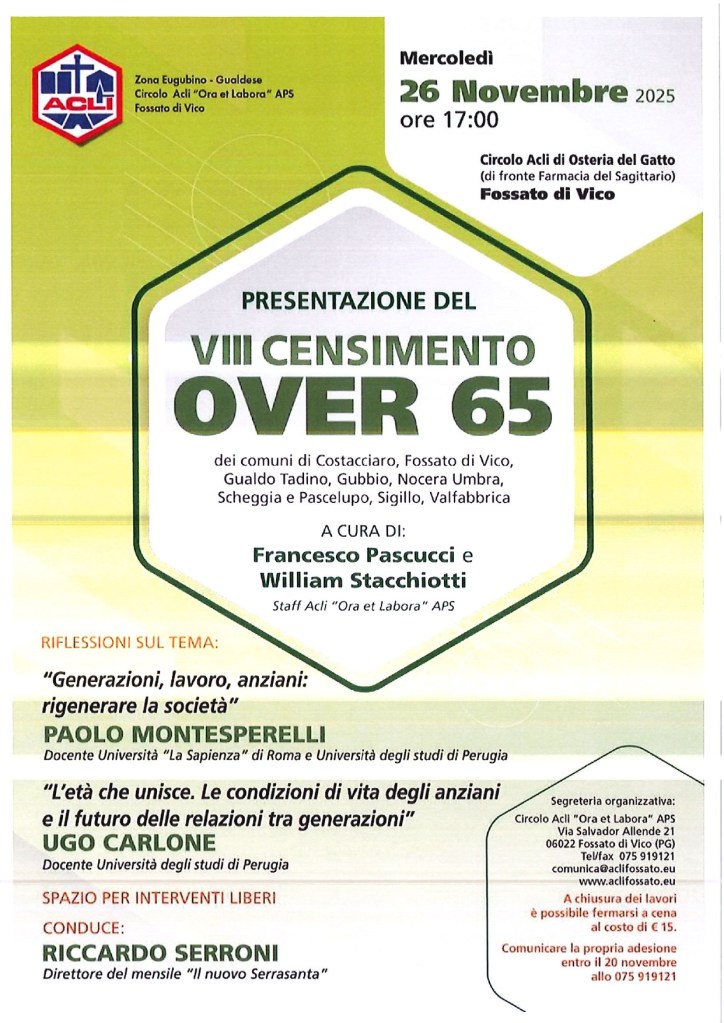 ACLI

Zona Eugubino - Gualdese
Circolo Acli "Ora et Labora" APS
Fossato di Vico

Mercoledì
26 Novembre 2025
ore 17:00

Circolo Acli di Osteria del Gatto
(di fronte Farmacia del Sagittario)
Fossato di Vico

PRESENTAZIONE DEL
VIII CENSIMENTO
OVER 65
dei comuni di Costacciaro, Fossato di Vico, Gualdo Tadino, Gubbio, Nocera Umbra, Scheggia e Pascelupo, Sigillo, Valfabbrica

A CURA DI:
Francesco Pascucci e
William Stacchiotti
Staff Acli "Ora et Labora" APS

RIFLESSIONI SUL TEMA:

"Generazioni, lavoro, anziani: rigenerare la società"
PAOLO MONTESPERELLI
Docente Università "La Sapienza" di Roma e Università degli studi di Perugia

"L'età che unisce. Le condizioni di vita degli anziani e il futuro delle relazioni tra generazioni"
UGO CARLONE
Docente Università degli studi di Perugia

SPAZIO PER INTERVENTI LIBERI

CONDUCE:
RICCARDO SERRONI
Direttore del mensile "Il nuovo Serrasanta"

Segreteria organizzativa:
Circolo Acli "Ora et Labora" APS
Via Salvador Allende 21
06022 Fossato di Vico (PG)
Tel/fax 075 919121
comunica@aclifossato.eu
www.aclifossato.eu

A chiusura dei lavori è possibile fermarsi a cena al costo di € 15.

Comunicare la propria adesione entro il 20 novembre allo 075 919121